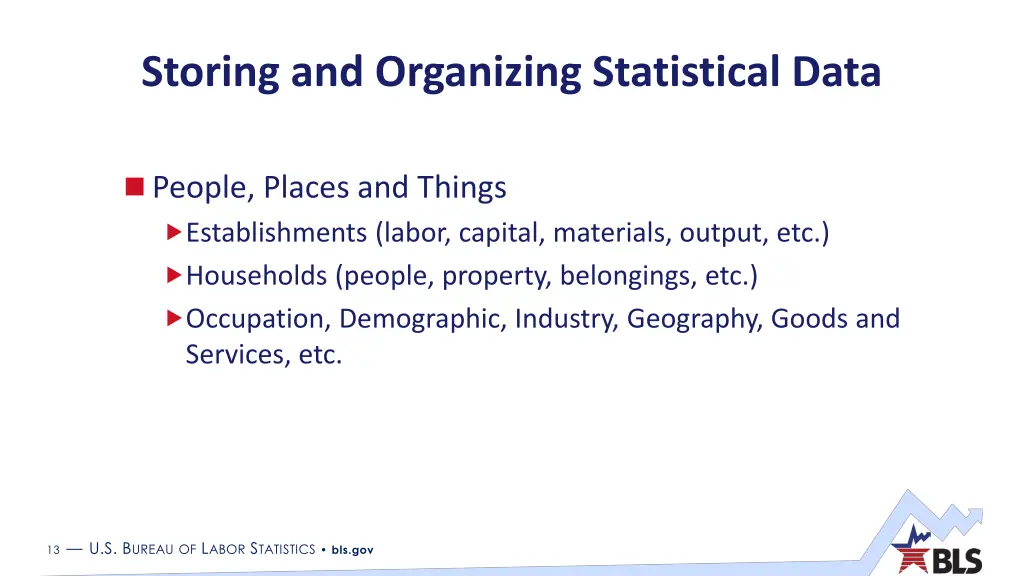 Storing and Organizing Statistical Data

People, Places and Things

Establishments (labor, capital, materials, output, etc.)

Households (people, property, belongings, etc.)

Occupation, Demographic, Industry, Geography, Goods and Services, etc.

13 — U.S. BUREAU OF LABOR STATISTICS • bls.gov

BLS